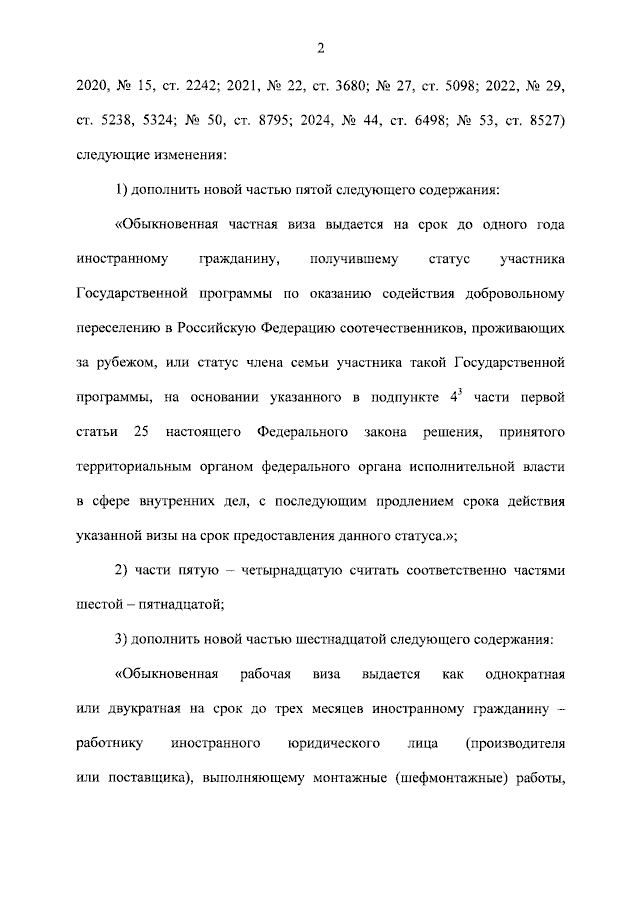 2

2020, № 15, ст. 2242; 2021, № 22, ст. 3680; № 27, ст. 5098; 2022, № 29, ст. 5238, 5324; № 50, ст. 8795; 2024, № 44, ст. 6498; № 53, ст. 8527) следующие изменения:

1) дополнить новой частью пятой следующего содержания:

«Обыкновенная частная виза выдается на срок до одного года иностранному гражданину, получившему статус участника Государственной программы по оказанию содействия добровольному переселению в Российскую Федерацию соотечественников, проживающих за рубежом, или статус члена семьи участника такой Государственной программы, на основании указанного в подпункте $4^3$ части первой статьи 25 настоящего Федерального закона решения, принятого территориальным органом федерального органа исполнительной власти в сфере внутренних дел, с последующим продлением срока действия указанной визы на срок предоставления данного статуса.»;

2) части пятую – четырнадцатую считать соответственно частями шестой – пятнадцатой;

3) дополнить новой частью шестнадцатой следующего содержания:

«Обыкновенная рабочая виза выдается как однократная или двукратная на срок до трех месяцев иностранному гражданину – работнику иностранного юридического лица (производителя или поставщика), выполняющему монтажные (шефмонтажные) работы,